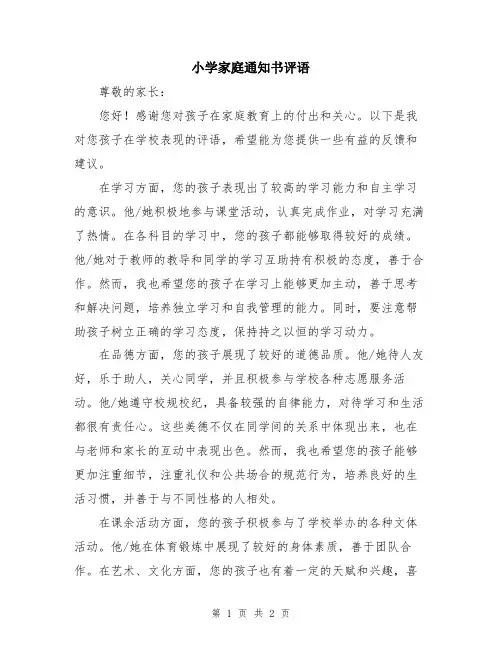 小学家庭通知书评语

尊敬的家长：

您好！感谢您对孩子在家庭教育上的付出和关心。以下是我对您孩子在学校表现的评语，希望能为您提供一些有益的反馈和建议。

在学习方面，您的孩子表现出了较高的学习能力和自主学习的意识。他/她积极地参与课堂活动，认真完成作业，对学习充满了热情。在各科目的学习中，您的孩子都能够取得较好的成绩。他/她对于教师的教导和同学的学习互助持有积极的态度，善于合作。然而，我也希望您的孩子在学习上能够更加主动，善于思考和解决问题，培养独立学习和自我管理的能力。同时，要注意帮助孩子树立正确的学习态度，保持持之以恒的学习动力。

在品德方面，您的孩子展现了较好的道德品质。他/她待人友好，乐于助人，关心同学，并且积极参与学校各种志愿服务活动。他/她遵守校规校纪，具备较强的自律能力，对待学习和生活都很有责任心。这些美德不仅在同学间的关系中体现出来，也在与老师和家长的互动中表现出色。然而，我也希望您的孩子能够更加注重细节，注重礼仪和公共场合的规范行为，培养良好的生活习惯，并善于与不同性格的人相处。

在课余活动方面，您的孩子积极参与了学校举办的各种文体活动。他/她在体育锻炼中展现了较好的身体素质，善于团队合作。在艺术、文化方面，您的孩子也有着一定的天赋和兴趣，喜

第 1 页 共 2 页